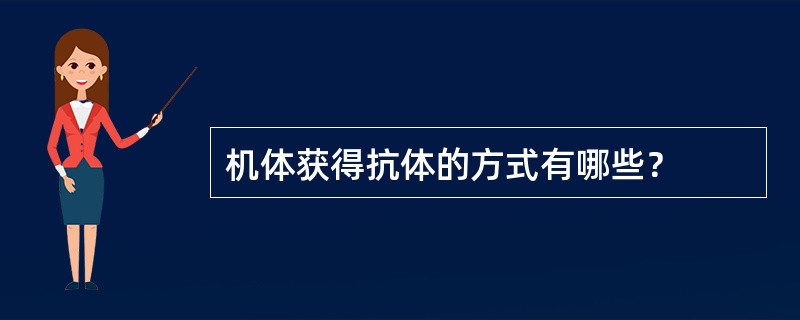 机体获得抗体的方式有哪些？